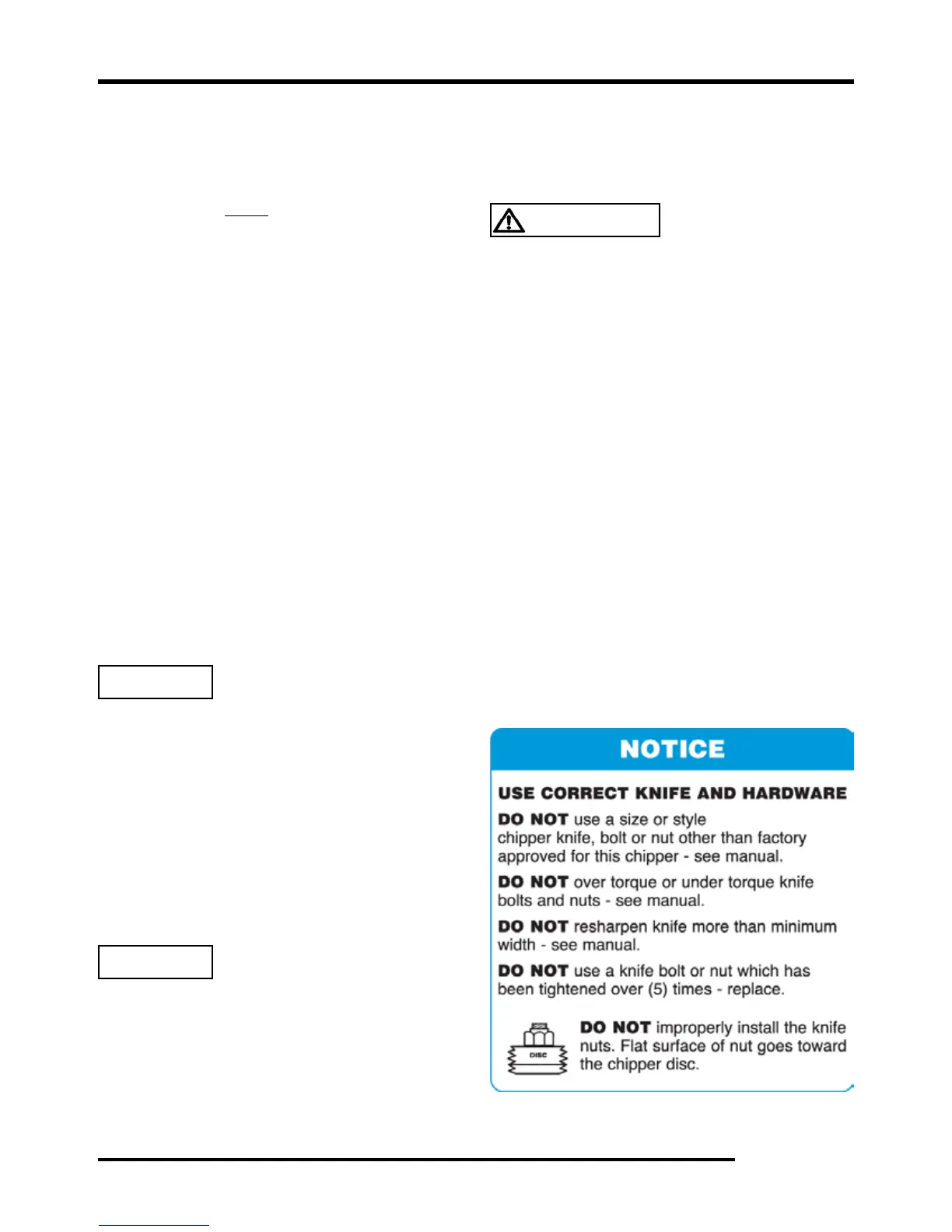 NOTICE

USE CORRECT KNIFE AND HARDWARE

DO NOT use a size or style chipper knife, bolt or nut other than factory approved for this chipper - see manual.

DO NOT over torque or under torque knife bolts and nuts - see manual.

DO NOT resharpen knife more than minimum width - see manual.

DO NOT use a knife bolt or nut which has been tightened over (5) times - replace.

DISC

DO NOT improperly install the knife nuts. Flat surface of nut goes toward the chipper disc.